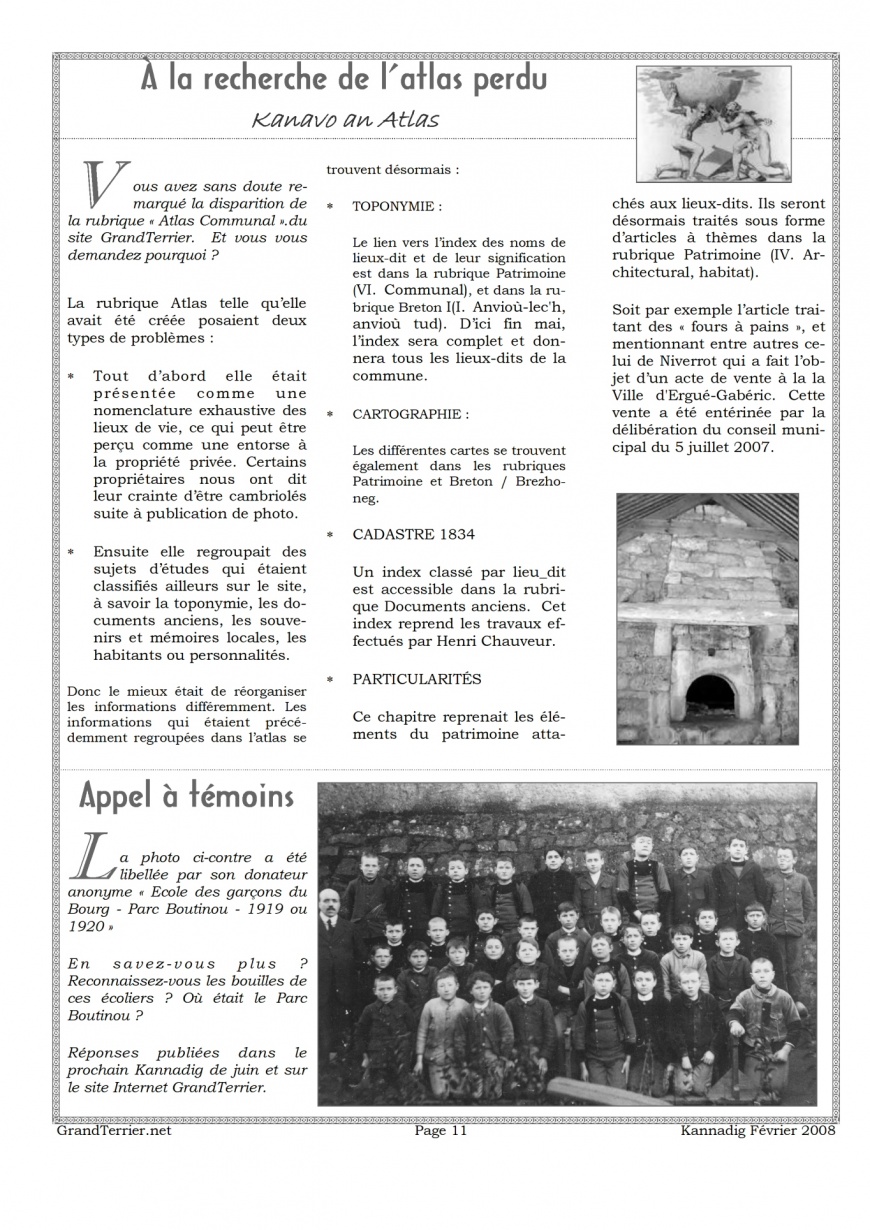 À la recherche de l'atlas perdu

Kanavo an Atlas

Vous avez sans doute remarqué la disparition de la rubrique « Atlas Communal ».du site GrandTerrier. Et vous vous demandez pourquoi ?

La rubrique Atlas telle qu'elle avait été créée posaient deux types de problèmes :

* Tout d'abord elle était présentée comme une nomenclature exhaustive des lieux de vie, ce qui peut être perçu comme une entorse à la propriété privée. Certains propriétaires nous ont dit leur crainte d'être cambriolés suite à publication de photo.

* Ensuite elle regroupait des sujets d'études qui étaient classifiés ailleurs sur le site, à savoir la toponymie, les documents anciens, les souvenirs et mémoires locales, les habitants ou personnalités.

Donc le mieux était de réorganiser les informations différemment. Les informations qui étaient précédemment regroupées dans l'atlas se trouvent désormais :

* TOPONYMIE :

Le lien vers l'index des noms de lieux-dit et de leur signification est dans la rubrique Patrimoine (VI. Communal), et dans la rubrique Breton I(I. Anvioù-lec'h, anvioù tud). D'ici fin mai, l'index sera complet et donnera tous les lieux-dits de la commune.

* CARTOGRAPHIE :

Les différentes cartes se trouvent également dans les rubriques Patrimoine et Breton / Brezhoneg.

* CADASTRE 1834

Un index classé par lieu_dit est accessible dans la rubrique Documents anciens. Cet index reprend les travaux effectués par Henri Chauveur.

* PARTICULARITÉS

Ce chapitre reprenait les éléments du patrimoine attachés aux lieux-dits. Ils seront désormais traités sous forme d'articles à thèmes dans la rubrique Patrimoine (IV. Architectural, habitat).

Soit par exemple l'article traitant des « fours à pains », et mentionnant entre autres celui de Niverrot qui a fait l'objet d'un acte de vente à la la Ville d'Ergué-Gabéric. Cette vente a été entérinée par la délibération du conseil municipal du 5 juillet 2007.

Appel à témoins

La photo ci-contre a été libellée par son donateur anonyme « Ecole des garçons du Bourg - Parc Boutinou - 1919 ou 1920 »

En savez-vous plus ? Reconnaissez-vous les bouilles de ces écoliers ? Où était le Parc Boutinou ?

Réponses publiées dans le prochain Kannadig de juin et sur le site Internet GrandTerrier.

GrandTerrier.net Page 11 Kannadig Février 2008